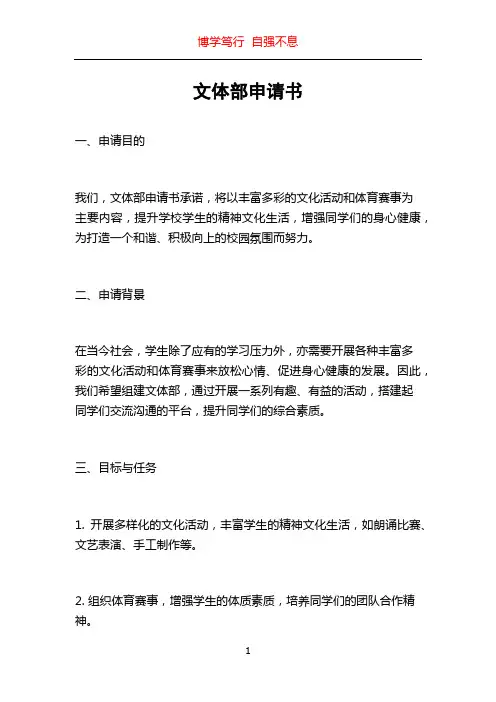 博学笃行 自强不息

文体部申请书

一、申请目的

我们，文体部申请书承诺，将以丰富多彩的文化活动和体育赛事为主要内容，提升学校学生的精神文化生活，增强同学们的身心健康，为打造一个和谐、积极向上的校园氛围而努力。

二、申请背景

在当今社会，学生除了应有的学习压力外，亦需要开展各种丰富多彩的文化活动和体育赛事来放松心情、促进身心健康的发展。因此，我们希望组建文体部，通过开展一系列有趣、有益的活动，搭建起同学们交流沟通的平台，提升同学们的综合素质。

三、目标与任务

1. 开展多样化的文化活动，丰富学生的精神文化生活，如朗诵比赛、文艺表演、手工制作等。

2. 组织体育赛事，增强学生的体质素质，培养同学们的团队合作精神。

1